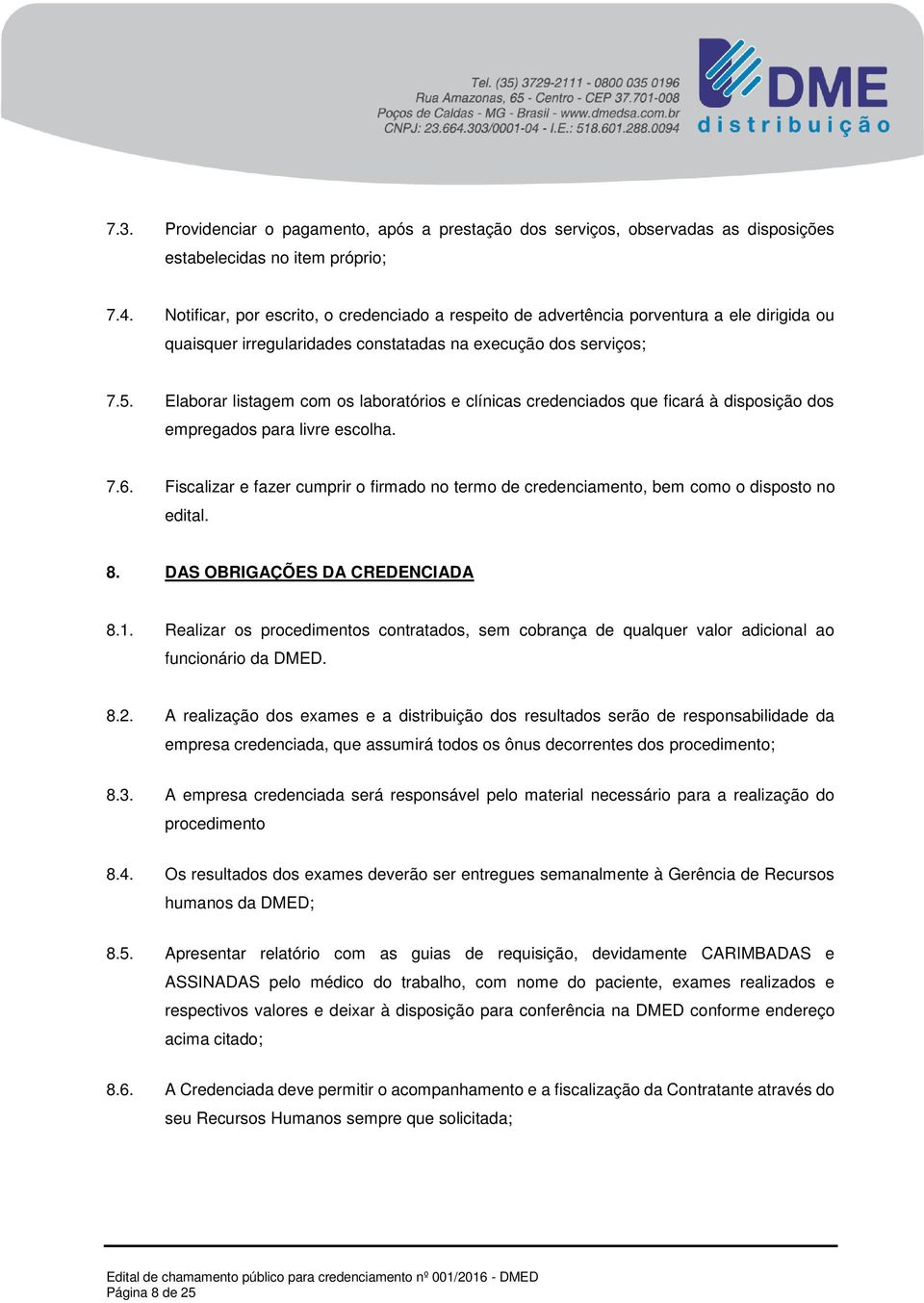 Tel. (35) 3729-2111 - 0800 035 0196
Rua Amazonas, 65 - Centro - CEP 37.701-008
Poços de Caldas - MG - Brasil - www.dmedsa.com.br
CNPJ: 23.664.303/0001-04 - I.E.: 518.601.288.0094

DME
distribuição

7.3. Providenciar o pagamento, após a prestação dos serviços, observadas as disposições estabelecidas no item próprio;

7.4. Notificar, por escrito, o credenciado a respeito de advertência porventura a ele dirigida ou quaisquer irregularidades constatadas na execução dos serviços;

7.5. Elaborar listagem com os laboratórios e clínicas credenciados que ficará à disposição dos empregados para livre escolha.

7.6. Fiscalizar e fazer cumprir o firmado no termo de credenciamento, bem como o disposto no edital.

8. DAS OBRIGAÇÕES DA CREDENCIADA

8.1. Realizar os procedimentos contratados, sem cobrança de qualquer valor adicional ao funcionário da DMED.

8.2. A realização dos exames e a distribuição dos resultados serão de responsabilidade da empresa credenciada, que assumirá todos os ônus decorrentes dos procedimento;

8.3. A empresa credenciada será responsável pelo material necessário para a realização do procedimento

8.4. Os resultados dos exames deverão ser entregues semanalmente à Gerência de Recursos humanos da DMED;

8.5. Apresentar relatório com as guias de requisição, devidamente CARIMBADAS e ASSINADAS pelo médico do trabalho, com nome do paciente, exames realizados e respectivos valores e deixar à disposição para conferência na DMED conforme endereço acima citado;

8.6. A Credenciada deve permitir o acompanhamento e a fiscalização da Contratante através do seu Recursos Humanos sempre que solicitada;

Edital de chamamento público para credenciamento nº 001/2016 - DMED
Página 8 de 25